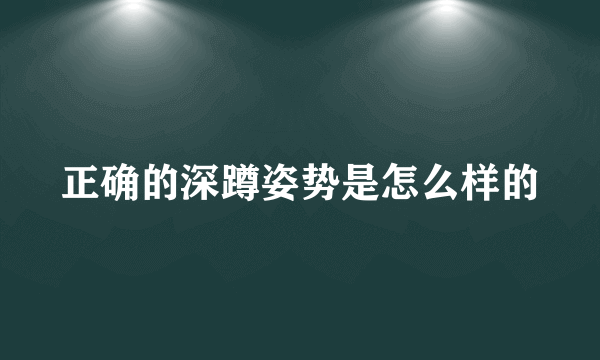 正确的深蹲姿势是怎么样的